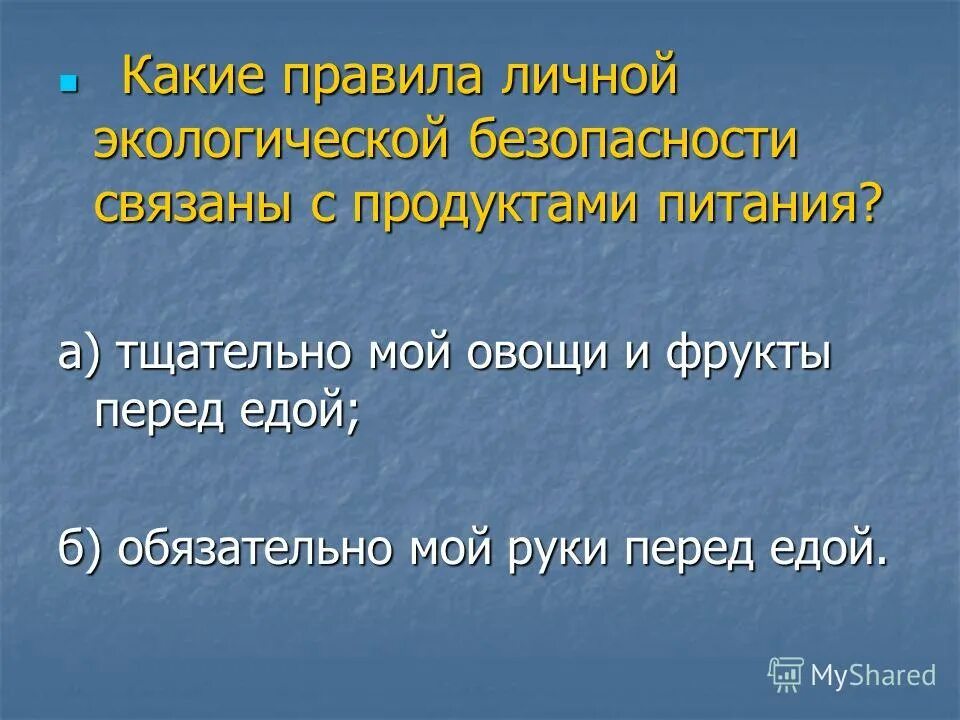 Какие правила личной экологической безопасности связаны с продуктами питания?

а) тщательно мой овощи и фрукты перед едой;

б) обязательно мой руки перед едой.

MyShared